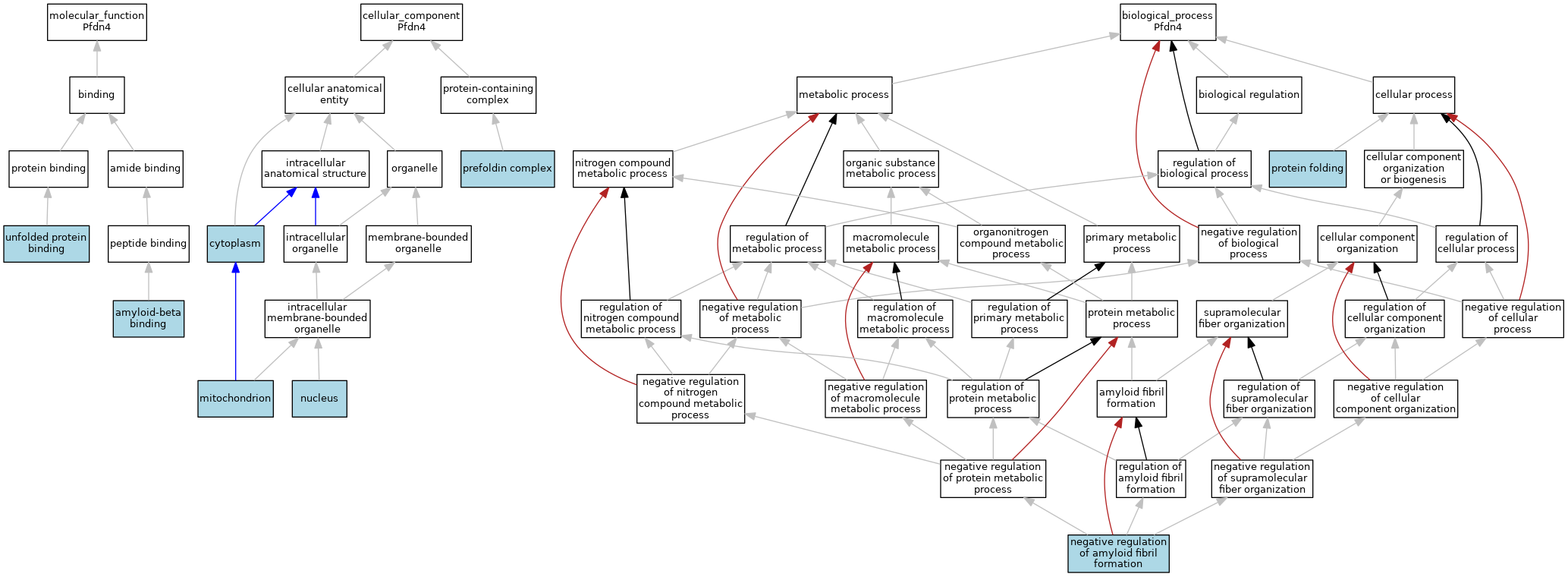 molecular_function
Pfdn4

binding

protein binding

amide binding

unfolded protein binding

peptide binding

amyloid-beta binding

cellular_component
Pfdn4

cellular anatomical entity

protein-containing complex

intracellular anatomical structure

organelle

prefoldin complex

cytoplasm

intracellular organelle

membrane-bounded organelle

intracellular membrane-bounded organelle

mitochondrion

nucleus

biological_process
Pfdn4

metabolic process

biological regulation

cellular process

nitrogen compound metabolic process

organic substance metabolic process

regulation of biological process

protein folding

cellular component organization or biogenesis

regulation of metabolic process

macromolecule metabolic process

organonitrogen compound metabolic process

primary metabolic process

negative regulation of biological process

cellular component organization

regulation of cellular process

regulation of nitrogen compound metabolic process

negative regulation of metabolic process

regulation of macromolecule metabolic process

regulation of primary metabolic process

protein metabolic process

supramolecular fiber organization

regulation of cellular component organization

negative regulation of cellular process

negative regulation of nitrogen compound metabolic process

negative regulation of macromolecule metabolic process

regulation of protein metabolic process

amyloid fibril formation

regulation of supramolecular fiber organization

negative regulation of cellular component organization

negative regulation of protein metabolic process

regulation of amyloid fibril formation

negative regulation of supramolecular fiber organization

negative regulation of amyloid fibril formation